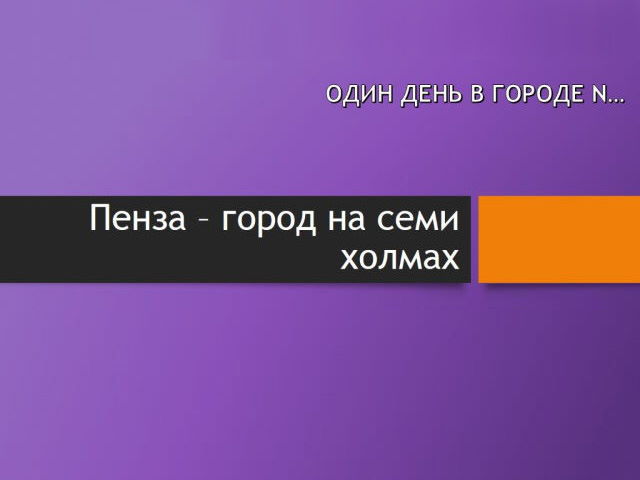 ОДИН ДЕНЬ В ГОРОДЕ N…

Пенза – город на семи холмах